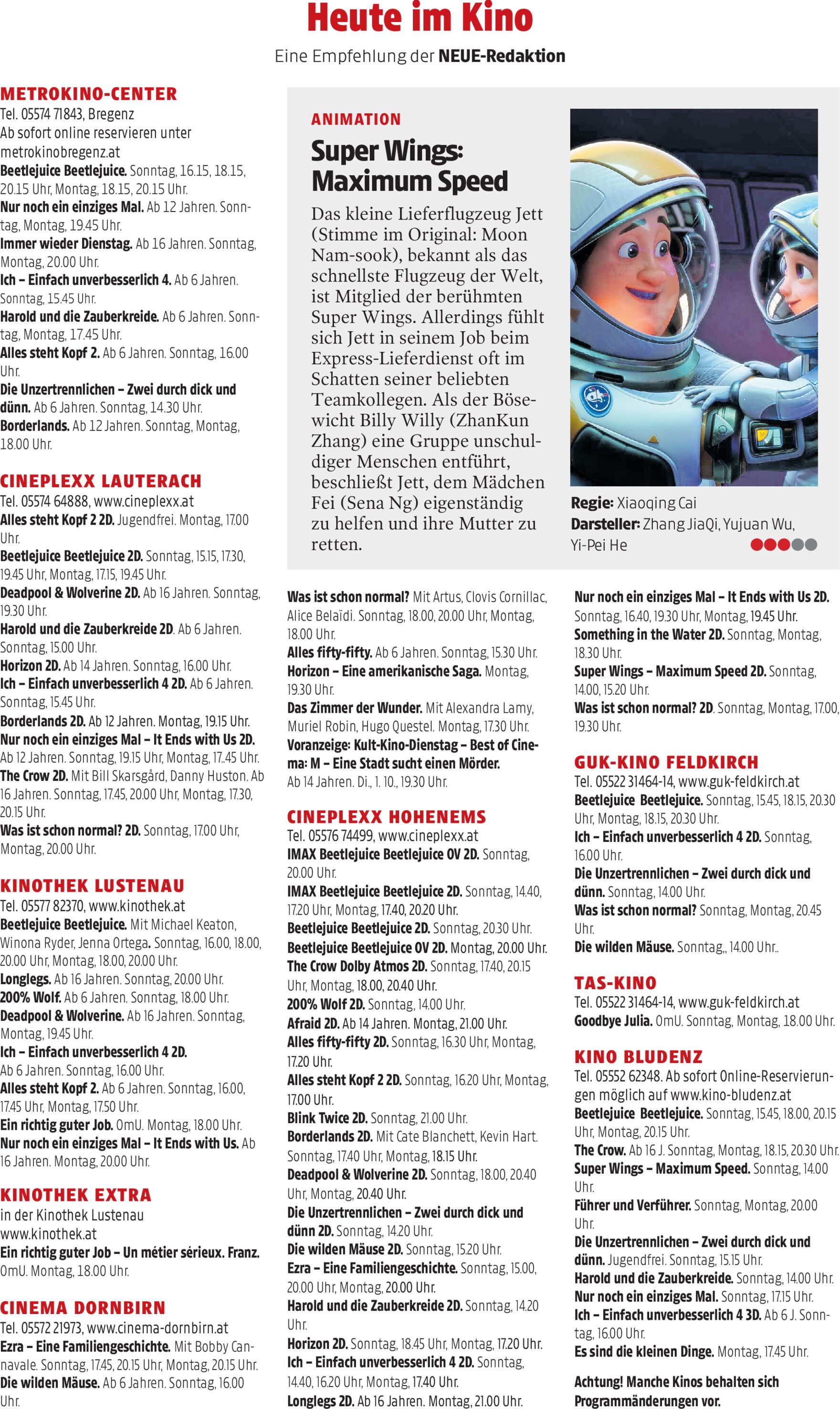 Heute im Kino

Eine Empfehlung der NEUE-Redaktion

METROKINO-CENTER
Tel. 05574 71843, Bregenz
Ab sofort online reservieren unter metrokinobregenz.at
Beetlejuice Beetlejuice. Sonntag, 16.15, 18.15, 20.15 Uhr, Montag, 18.15, 20.15 Uhr.
Nur noch ein einziges Mal. Ab 12 Jahren. Sonntag, Montag, 19.45 Uhr.
Immer wieder Dienstag. Ab 16 Jahren. Sonntag, Montag, 20.00 Uhr.
Ich – Einfach unverbesserlich 4. Ab 6 Jahren. Sonntag, 15.45 Uhr.
Harold und die Zauberkreide. Ab 6 Jahren. Sonntag, Montag, 17.45 Uhr.
Alles steht Kopf 2. Ab 6 Jahren. Sonntag, 16.00 Uhr.
Die Unzertrennlichen – Zwei durch dick und dünn. Ab 6 Jahren. Sonntag, 14.30 Uhr.
Borderlands. Ab 12 Jahren. Sonntag, Montag, 18.00 Uhr.

CINEPLEXX LAUTERACH
Tel. 05574 64888, www.cineplexx.at
Alles steht Kopf 2 2D. Jugendfrei. Montag, 17.00 Uhr.
Beetlejuice Beetlejuice 2D. Sonntag, 15.15, 17.30, 19.45 Uhr, Montag, 17.15, 19.45 Uhr.
Deadpool & Wolverine 2D. Ab 16 Jahren. Sonntag, 19.30 Uhr.
Harold und die Zauberkreide 2D. Ab 6 Jahren. Sonntag, 15.00 Uhr.
Horizon 2D. Ab 14 Jahren. Sonntag, 16.00 Uhr.
Ich – Einfach unverbesserlich 4 2D. Ab 6 Jahren. Sonntag, 15.45 Uhr.
Borderlands 2D. Ab 12 Jahren. Montag, 19.15 Uhr.
Nur noch ein einziges Mal – It Ends with Us 2D. Ab 12 Jahren. Sonntag, 19.15 Uhr, Montag, 17..45 Uhr.
The Crow 2D. Mit Bill Skarsgård, Danny Huston. Ab 16 Jahren. Sonntag, 17.45, 20.00 Uhr, Montag, 17.30, 20.15 Uhr.
Was ist schon normal? 2D. Sonntag, 17.00 Uhr, Montag, 20.00 Uhr.

KINOTHEK LUSTENAU
Tel. 05577 82370, www.kinothek.at
Beetlejuice Beetlejuice. Mit Michael Keaton, Winona Ryder, Jenna Ortega. Sonntag, 16.00, 18.00, 20.00 Uhr, Montag, 18.00, 20.00 Uhr.
Longlegs. Ab 16 Jahren. Sonntag, 20.00 Uhr.
200% Wolf. Ab 6 Jahren. Sonntag, 18.00 Uhr.
Deadpool & Wolverine. Ab 16 Jahren. Sonntag, Montag, 19.45 Uhr.
Ich – Einfach unverbesserlich 4 2D. Ab 6 Jahren. Sonntag, 16.00 Uhr.
Alles steht Kopf 2. Ab 6 Jahren. Sonntag, 16.00, 17.45 Uhr, Montag, 17.50 Uhr.
Ein richtig guter Job. OmU. Montag, 18.00 Uhr.
Nur noch ein einziges Mal – It Ends with Us. Ab 16 Jahren. Montag, 20.00 Uhr.

KINOTHEK EXTRA
in der Kinothek Lustenau
www.kinothek.at
Ein richtig guter Job – Un métier sérieux. Franz. OmU. Montag, 18.00 Uhr.

CINEMA DORNBIRN
Tel. 05572 21973, www.cinema-dornbirn.at
Ezra – Eine Familiengeschichte. Mit Bobby Cannavale. Sonntag, 17.45, 20.15 Uhr, Montag, 20.15 Uhr.
Die wilden Mäuse. Ab 6 Jahren. Sonntag, 16.00 Uhr.

ANIMATION
Super Wings: Maximum Speed
Das kleine Lieferflugzeug Jett (Stimme im Original: Moon Nam-sook), bekannt als das schnellste Flugzeug der Welt, ist Mitglied der berühmten Super Wings. Allerdings fühlt sich Jett in seinem Job beim Express-Lieferdienst oft im Schatten seiner beliebten Teamkollegen. Als der Bösewicht Billy Willy (ZhanKun Zhang) eine Gruppe unschuldiger Menschen entführt, beschließt Jett, dem Mädchen Fei (Sena Ng) eigenständig zu helfen und ihre Mutter zu retten.

Regie: Xiaoqing Cai
Darsteller: Zhang JiaQi, Yujuan Wu, Yi-Pei He

Was ist schon normal? Mit Artus, Clovis Cornillac, Alice Belaïdi. Sonntag, 18.00, 20.00 Uhr, Montag, 18.00 Uhr.
Alles fifty-fifty. Ab 6 Jahren. Sonntag, 15.30 Uhr.
Horizon – Eine amerikanische Saga. Montag, 19.30 Uhr.
Das Zimmer der Wunder. Mit Alexandra Lamy, Muriel Robin, Hugo Questel. Montag, 17.30 Uhr.
Voranzeige: Kult-Kino-Dienstag – Best of Cinema: M – Eine Stadt sucht einen Mörder. Ab 14 Jahren. Di., 1. 10., 19.30 Uhr.

CINEPLEXX HOHENEMS
Tel. 05576 74499, www.cineplexx.at
IMAX Beetlejuice Beetlejuice OV 2D. Sonntag, 20.00 Uhr.
IMAX Beetlejuice Beetlejuice 2D. Sonntag, 14.40, 17.20 Uhr, Montag, 17.40, 20.20 Uhr.
Beetlejuice Beetlejuice 2D. Sonntag, 20.30 Uhr.
Beetlejuice Beetlejuice OV 2D. Montag, 20.00 Uhr.
The Crow Dolby Atmos 2D. Sonntag, 17.40, 20.15 Uhr, Montag, 18.00, 20.40 Uhr.
200% Wolf 2D. Sonntag, 14.00 Uhr.
Afraid 2D. Ab 14 Jahren. Montag, 21.00 Uhr.
Alles fifty-fifty 2D. Sonntag, 16.30 Uhr, Montag, 17.20 Uhr.
Alles steht Kopf 2 2D. Sonntag, 16.20 Uhr, Montag, 17.00 Uhr.
Blink Twice 2D. Sonntag, 21.00 Uhr.
Borderlands 2D. Mit Cate Blanchett, Kevin Hart. Sonntag, 17.40 Uhr, Montag, 18.15 Uhr.
Deadpool & Wolverine 2D. Sonntag, 18.00, 20.40 Uhr, Montag, 20.40 Uhr.
Die Unzertrennlichen – Zwei durch dick und dünn 2D. Sonntag, 14.20 Uhr.
Die wilden Mäuse 2D. Sonntag, 15.20 Uhr.
Ezra – Eine Familiengeschichte. Sonntag, 15.00, 20.00 Uhr, Montag, 20.00 Uhr.
Harold und die Zauberkreide 2D. Sonntag, 14.20 Uhr.
Horizon 2D. Sonntag, 18.45 Uhr, Montag, 17.20 Uhr.
Ich – Einfach unverbesserlich 4 2D. Sonntag, 14.40, 16.20 Uhr, Montag, 17.40 Uhr.
Longlegs 2D. Ab 16 Jahren. Montag, 21.00 Uhr.

Nur noch ein einziges Mal – It Ends with Us 2D. Sonntag, 16.40, 19.30 Uhr, Montag, 19.45 Uhr.
Something in the Water 2D. Sonntag, Montag, 18.30 Uhr.
Super Wings – Maximum Speed 2D. Sonntag, 14.00, 15.20 Uhr.
Was ist schon normal? 2D. Sonntag, Montag, 17.00, 19.30 Uhr.

GUK-KINO FELDKIRCH
Tel. 05522 31464-14, www.guk-feldkirch.at
Beetlejuice Beetlejuice. Sonntag, 15.45, 18.15, 20.30 Uhr, Montag, 18.15, 20.30 Uhr.
Ich – Einfach unverbesserlich 4 2D. Sonntag, 16.00 Uhr.
Die Unzertrennlichen – Zwei durch dick und dünn. Sonntag, 14.00 Uhr.
Was ist schon normal? Sonntag, Montag, 20.45 Uhr.
Die wilden Mäuse. Sonntag,, 14.00 Uhr..

TAS-KINO
Tel. 05522 31464-14, www.guk-feldkirch.at
Goodbye Julia. OmU. Sonntag, Montag, 18.00 Uhr.

KINO BLUDENZ
Tel. 05552 62348. Ab sofort Online-Reservierungen möglich auf www.kino-bludenz.at
Beetlejuice Beetlejuice. Sonntag, 15.45, 18.00, 20.15 Uhr, Montag, 20.15 Uhr.
The Crow. Ab 16 J. Sonntag, Montag, 18.15, 20.30 Uhr.
Super Wings – Maximum Speed. Sonntag, 14.00 Uhr.
Führer und Verführer. Sonntag, Montag, 20.00 Uhr.
Die Unzertrennlichen – Zwei durch dick und dünn. Jugendfrei. Sonntag, 15.15 Uhr.
Harold und die Zauberkreide. Sonntag, 14.00 Uhr.
Nur noch ein einziges Mal. Sonntag, 17.15 Uhr.
Ich – Einfach unverbesserlich 4 3D. Ab 6 J. Sonntag, 16.00 Uhr.
Es sind die kleinen Dinge. Montag, 17.45 Uhr.

Achtung! Manche Kinos behalten sich Programmänderungen vor.